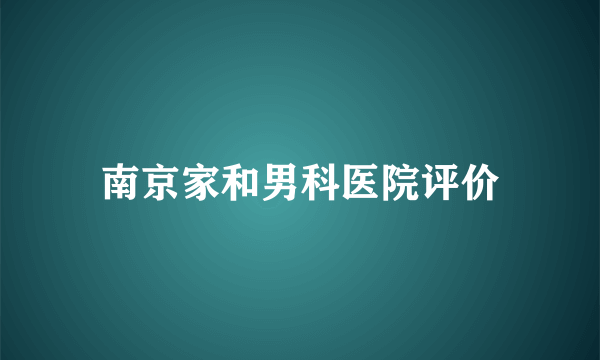 南京家和男科医院评价